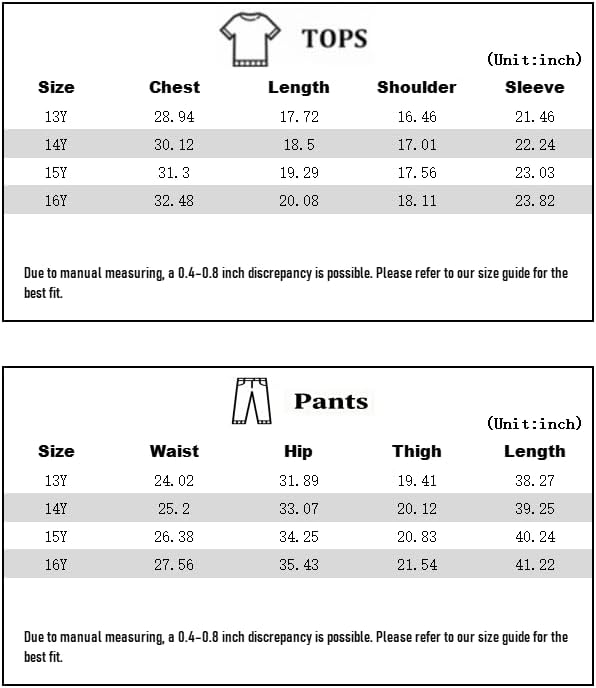 TOPS

(Unit:inch)

| Size | Chest | Length | Shoulder | Sleeve |
|---|---|---|---|---|
| 13Y | 28.94 | 17.72 | 16.46 | 21.46 |
| 14Y | 30.12 | 18.5 | 17.01 | 22.24 |
| 15Y | 31.3 | 19.29 | 17.56 | 23.03 |
| 16Y | 32.48 | 20.08 | 18.11 | 23.82 |

Due to manual measuring, a 0.4-0.8 inch discrepancy is possible. Please refer to our size guide for the best fit.

Pants

(Unit:inch)

| Size | Waist | Hip | Thigh | Length |
|---|---|---|---|---|
| 13Y | 24.02 | 31.89 | 19.41 | 38.27 |
| 14Y | 25.2 | 33.07 | 20.12 | 39.25 |
| 15Y | 26.38 | 34.25 | 20.83 | 40.24 |
| 16Y | 27.56 | 35.43 | 21.54 | 41.22 |

Due to manual measuring, a 0.4-0.8 inch discrepancy is possible. Please refer to our size guide for the best fit.